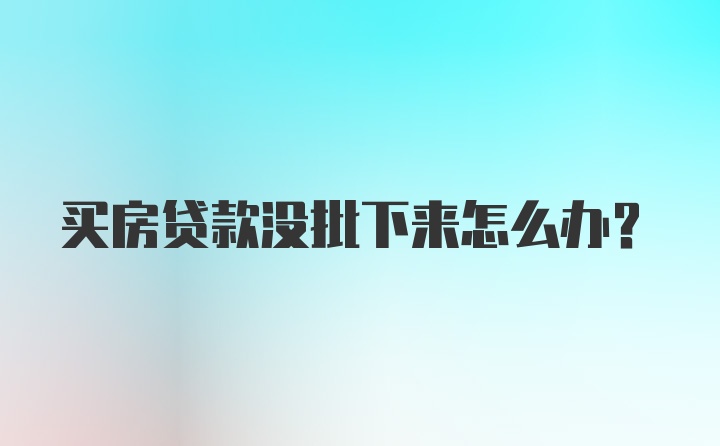 买房贷款没批下来怎么办？